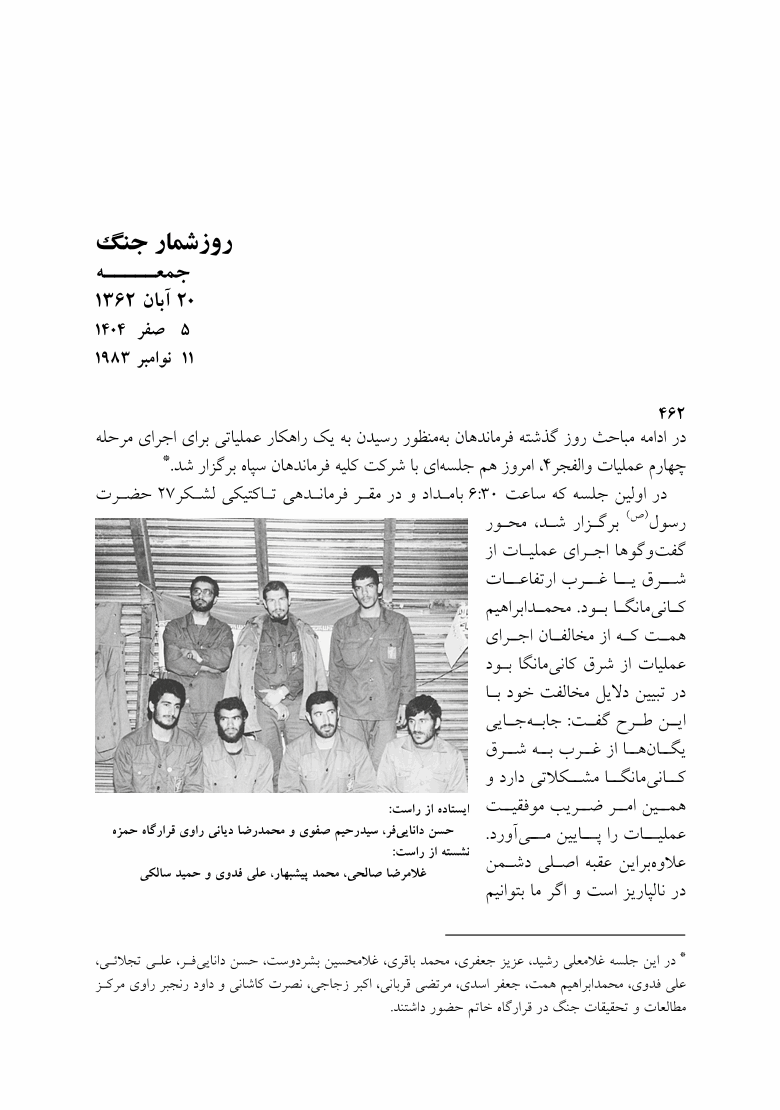 روزشمار جنگ
جمعه
۲۰ آبان ۱۳۶۲
۵ صفر ۱۴۰۴
۱۱ نوامبر ۱۹۸۳

۴۶۲
در ادامه مباحث روز گذشته فرماندهان به‌منظور رسیدن به یک راهکار عملیاتی برای اجرای مرحله چهارم عملیات والفجر۴، امروز هم جلسه‌ای با شرکت کلیه فرماندهان سپاه برگزار شد.*

در اولین جلسه که ساعت ۶:۳۰ بامداد و در مقر فرماندهی تاکتیکی لشکر۲۷ حضرت رسول(ص) برگزار شد، محور گفت‌وگوها اجرای عملیات از شرق یا غرب ارتفاعات کانی‌مانگا بود. محمدابراهیم همت که از مخالفان اجرای عملیات از شرق کانی‌مانگا بود در تبیین دلایل مخالفت خود با این طرح گفت: جابه‌جایی یگان‌ها از غرب به شرق کانی‌مانگا مشکلاتی دارد و همین امر ضریب موفقیت عملیات را پایین می‌آورد. علاوه‌براین عقبه اصلی دشمن در نالپاریز است و اگر ما بتوانیم

ایستاده از راست:
حسن دانایی‌فر، سیدرحیم صفوی و محمدرضا دیانی راوی قرارگاه حمزه
نشسته از راست:
غلامرضا صالحی، محمد پیشبهار، علی فدوی و حمید سالکی

* در این جلسه غلامعلی رشید، عزیز جعفری، محمد باقری، غلامحسین بشردوست، حسن دانایی‌فر، علی تجلائی، علی فدوی، محمدابراهیم همت، جعفر اسدی، مرتضی قربانی، اکبر زجاجی، نصرت کاشانی و داود رنجبر راوی مرکز مطالعات و تحقیقات جنگ در قرارگاه خاتم حضور داشتند.